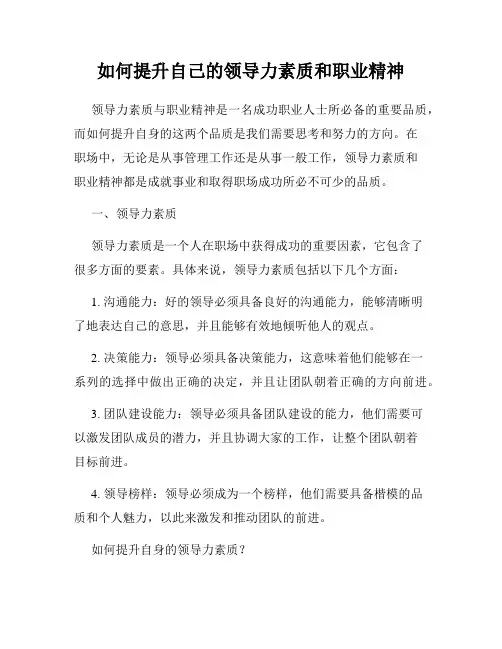 如何提升自己的领导力素质和职业精神

领导力素质与职业精神是一名成功职业人士所必备的重要品质，而如何提升自身的这两个品质是我们需要思考和努力的方向。在职场中，无论是从事管理工作还是从事一般工作，领导力素质和职业精神都是成就事业和取得职场成功所必不可少的品质。

一、领导力素质

领导力素质是一个人在职场中获得成功的重要因素，它包含了很多方面的要素。具体来说，领导力素质包括以下几个方面：

1. 沟通能力：好的领导必须具备良好的沟通能力，能够清晰明了地表达自己的意思，并且能够有效地倾听他人的观点。

2. 决策能力：领导必须具备决策能力，这意味着他们能够在一系列的选择中做出正确的决定，并且让团队朝着正确的方向前进。

3. 团队建设能力：领导必须具备团队建设的能力，他们需要可以激发团队成员的潜力，并且协调大家的工作，让整个团队朝着目标前进。

4. 领导榜样：领导必须成为一个榜样，他们需要具备楷模的品质和个人魅力，以此来激发和推动团队的前进。

如何提升自身的领导力素质？